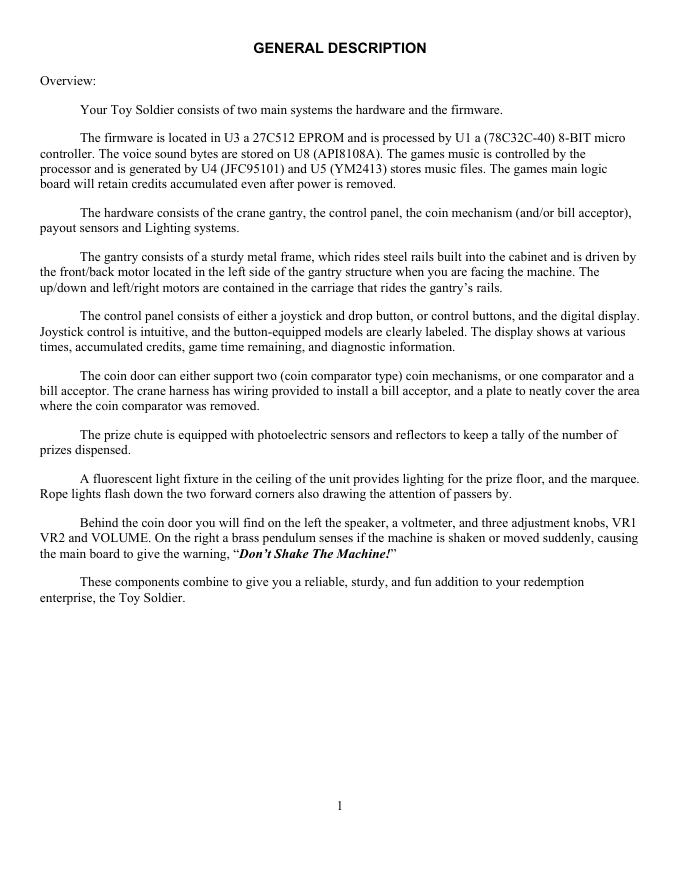 GENERAL DESCRIPTION

Overview:

Your Toy Soldier consists of two main systems the hardware and the firmware.

The firmware is located in U3 a 27C512 EPROM and is processed by U1 a (78C32C-40) 8-BIT micro controller. The voice sound bytes are stored on U8 (API8108A). The games music is controlled by the processor and is generated by U4 (JFC95101) and U5 (YM2413) stores music files. The games main logic board will retain credits accumulated even after power is removed.

The hardware consists of the crane gantry, the control panel, the coin mechanism (and/or bill acceptor), payout sensors and Lighting systems.

The gantry consists of a sturdy metal frame, which rides steel rails built into the cabinet and is driven by the front/back motor located in the left side of the gantry structure when you are facing the machine. The up/down and left/right motors are contained in the carriage that rides the gantry's rails.

The control panel consists of either a joystick and drop button, or control buttons, and the digital display. Joystick control is intuitive, and the button-equipped models are clearly labeled. The display shows at various times, accumulated credits, game time remaining, and diagnostic information.

The coin door can either support two (coin comparator type) coin mechanisms, or one comparator and a bill acceptor. The crane harness has wiring provided to install a bill acceptor, and a plate to neatly cover the area where the coin comparator was removed.

The prize chute is equipped with photoelectric sensors and reflectors to keep a tally of the number of prizes dispensed.

A fluorescent light fixture in the ceiling of the unit provides lighting for the prize floor, and the marquee. Rope lights flash down the two forward corners also drawing the attention of passers by.

Behind the coin door you will find on the left the speaker, a voltmeter, and three adjustment knobs, VR1 VR2 and VOLUME. On the right a brass pendulum senses if the machine is shaken or moved suddenly, causing the main board to give the warning, "Don't Shake The Machine!"

These components combine to give you a reliable, sturdy, and fun addition to your redemption enterprise, the Toy Soldier.

1